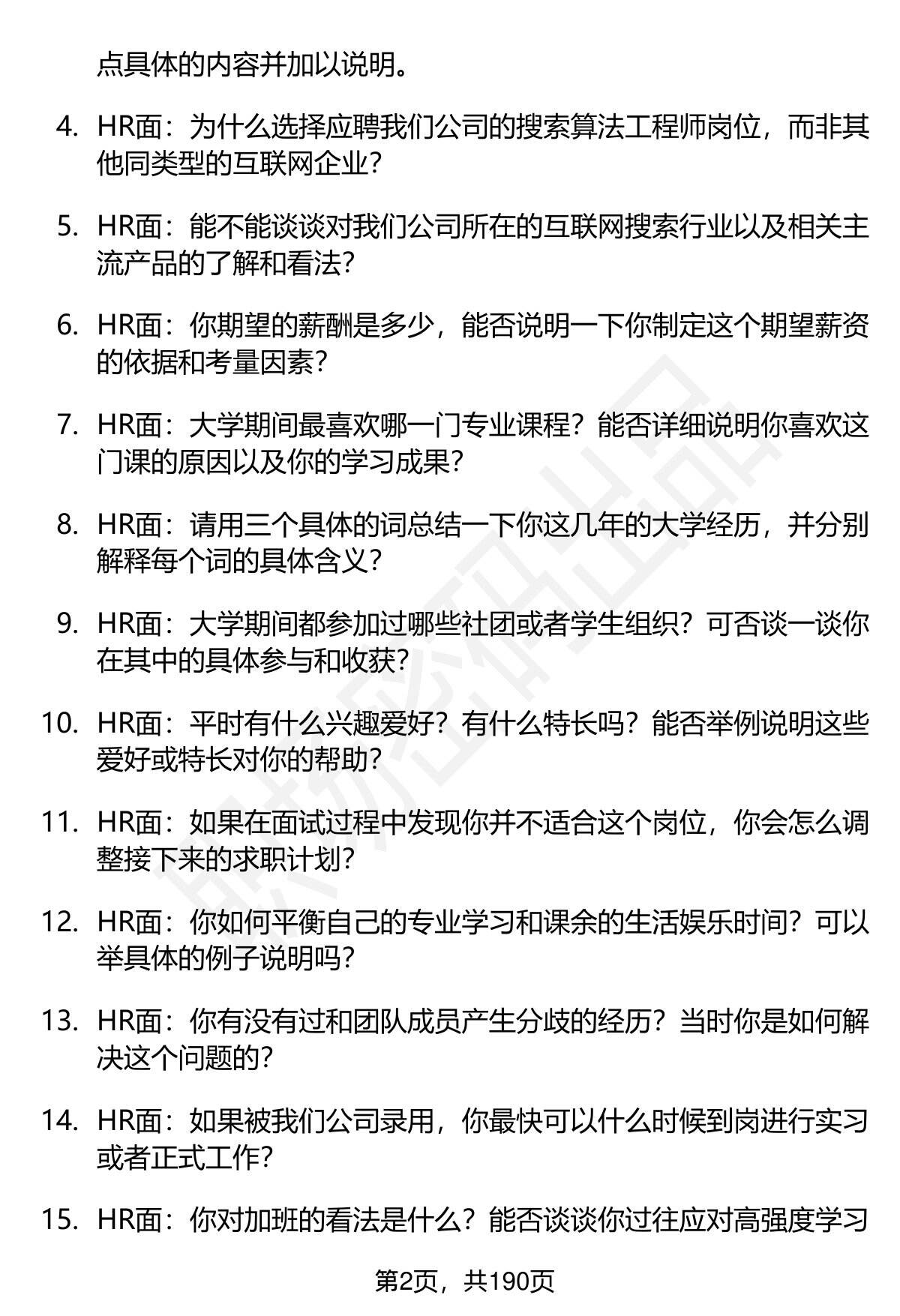 点具体的内容并加以说明。

4. HR面：为什么选择应聘我们公司的搜索算法工程师岗位，而非其他同类型的互联网企业？

5. HR面：能不能谈谈对我们公司所在的互联网搜索行业以及相关主流产品的了解和看法？

6. HR面：你期望的薪酬是多少，能否说明一下你制定这个期望薪资的依据和考量因素？

7. HR面：大学期间最喜欢哪一门专业课程？能否详细说明你喜欢这门课的原因以及你的学习成果？

8. HR面：请用三个具体的词总结一下你这几年的大学经历，并分别解释每个词的具体含义？

9. HR面：大学期间都参加过哪些社团或者学生组织？可否谈一谈你在其中的具体参与和收获？

10. HR面：平时有什么兴趣爱好？有什么特长吗？能否举例说明这些爱好或特长对你的帮助？

11. HR面：如果在面试过程中发现你并不适合这个岗位，你会怎么调整接下来的求职计划？

12. HR面：你如何平衡自己的专业学习和课余的生活娱乐时间？可以举具体的例子说明吗？

13. HR面：你有没有过和团队成员产生分歧的经历？当时你是如何解决这个问题的？

14. HR面：如果被我们公司录用，你最快可以什么时候到岗进行实习或者正式工作？

15. HR面：你对加班的看法是什么？能否谈谈你过往应对高强度学习

第2页，共190页